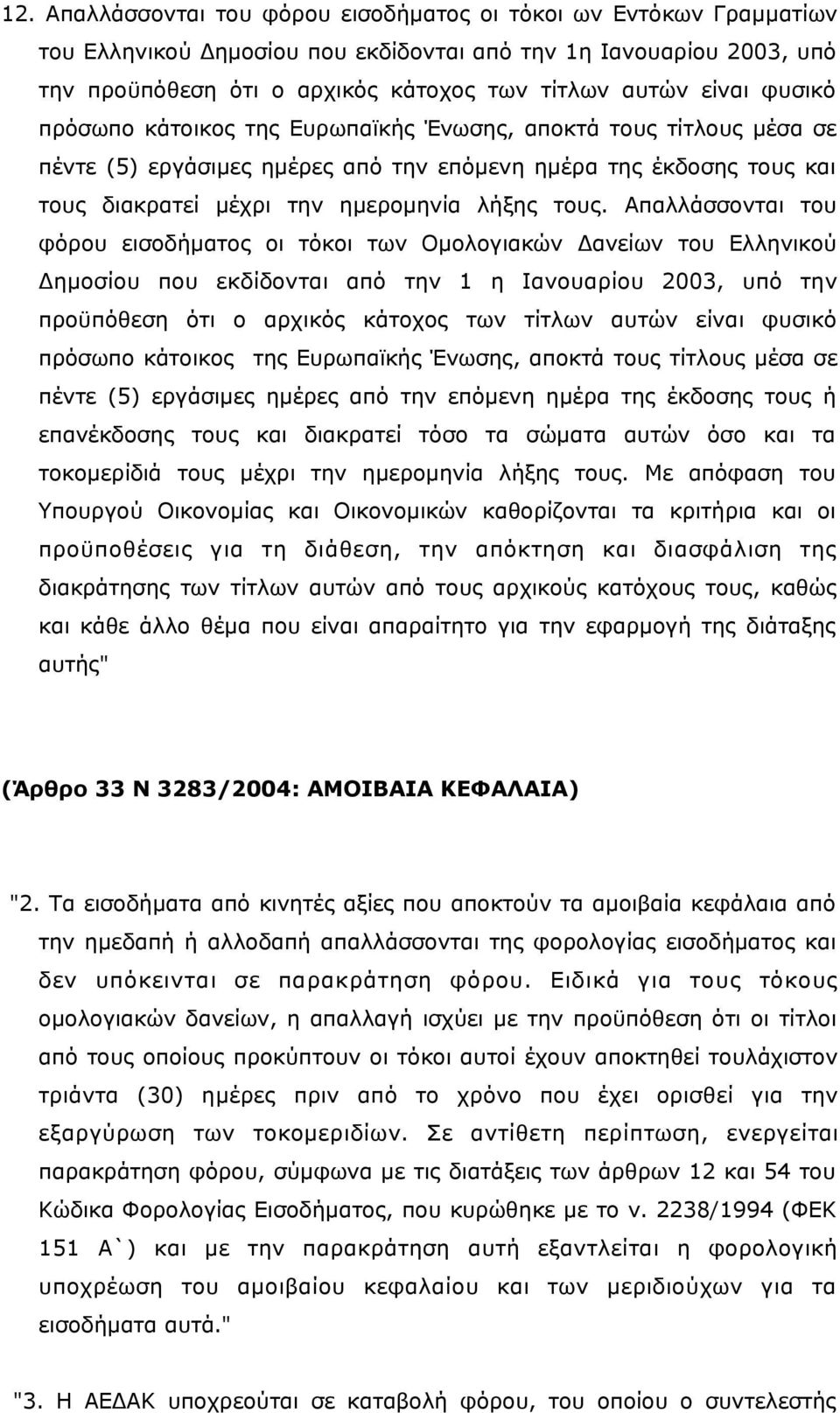 12. Απαλλάσσονται του φόρου εισοδήματος οι τόκοι ων Εντόκων Γραμματίων του Ελληνικού Δημοσίου που εκδίδονται από την 1η Ιανουαρίου 2003, υπό την προϋπόθεση ότι ο αρχικός κάτοχος των τίτλων αυτών είναι φυσικό πρόσωπο κάτοικος της Ευρωπαϊκής Ένωσης, αποκτά τους τίτλους μέσα σε πέντε (5) εργάσιμες ημέρες από την επόμενη ημέρα της έκδοσης τους και τους διακρατεί μέχρι την ημερομηνία λήξης τους. Απαλλάσσονται του φόρου εισοδήματος οι τόκοι των Ομολογιακών Δανείων του Ελληνικού Δημοσίου που εκδίδονται από την 1 η Ιανουαρίου 2003, υπό την προϋπόθεση ότι ο αρχικός κάτοχος των τίτλων αυτών είναι φυσικό πρόσωπο κάτοικος της Ευρωπαϊκής Ένωσης, αποκτά τους τίτλους μέσα σε πέντε (5) εργάσιμες ημέρες από την επόμενη ημέρα της έκδοσης τους ή επανέκδοσης τους και διακρατεί τόσο τα σώματα αυτών όσο και τα τοκομερίδιά τους μέχρι την ημερομηνία λήξης τους. Με απόφαση του Υπουργού Οικονομίας και Οικονομικών καθορίζονται τα κριτήρια και οι προϋποθέσεις για τη διάθεση, την απόκτηση και διασφάλιση της διακράτησης των τίτλων αυτών από τους αρχικούς κατόχους τους, καθώς και κάθε άλλο θέμα που είναι απαραίτητο για την εφαρμογή της διάταξης αυτής"

(Άρθρο 33 Ν 3283/2004: ΑΜΟΙΒΑΙΑ ΚΕΦΑΛΑΙΑ)

"2. Τα εισοδήματα από κινητές αξίες που αποκτούν τα αμοιβαία κεφάλαια από την ημεδαπή ή αλλοδαπή απαλλάσσονται της φορολογίας εισοδήματος και δεν υπόκεινται σε παρακράτηση φόρου. Ειδικά για τους τόκους ομολογιακών δανείων, η απαλλαγή ισχύει με την προϋπόθεση ότι οι τίτλοι από τους οποίους προκύπτουν οι τόκοι αυτοί έχουν αποκτηθεί τουλάχιστον τριάντα (30) ημέρες πριν από το χρόνο που έχει ορισθεί για την εξαργύρωση των τοκομεριδίων. Σε αντίθετη περίπτωση, ενεργείται παρακράτηση φόρου, σύμφωνα με τις διατάξεις των άρθρων 12 και 54 του Κώδικα Φορολογίας Εισοδήματος, που κυρώθηκε με το ν. 2238/1994 (ΦΕΚ 151 Α`) και με την παρακράτηση αυτή εξαντλείται η φορολογική υποχρέωση του αμοιβαίου κεφαλαίου και των μεριδιούχων για τα εισοδήματα αυτά."

"3. Η ΑΕΔΑΚ υποχρεούται σε καταβολή φόρου, του οποίου ο συντελεστής